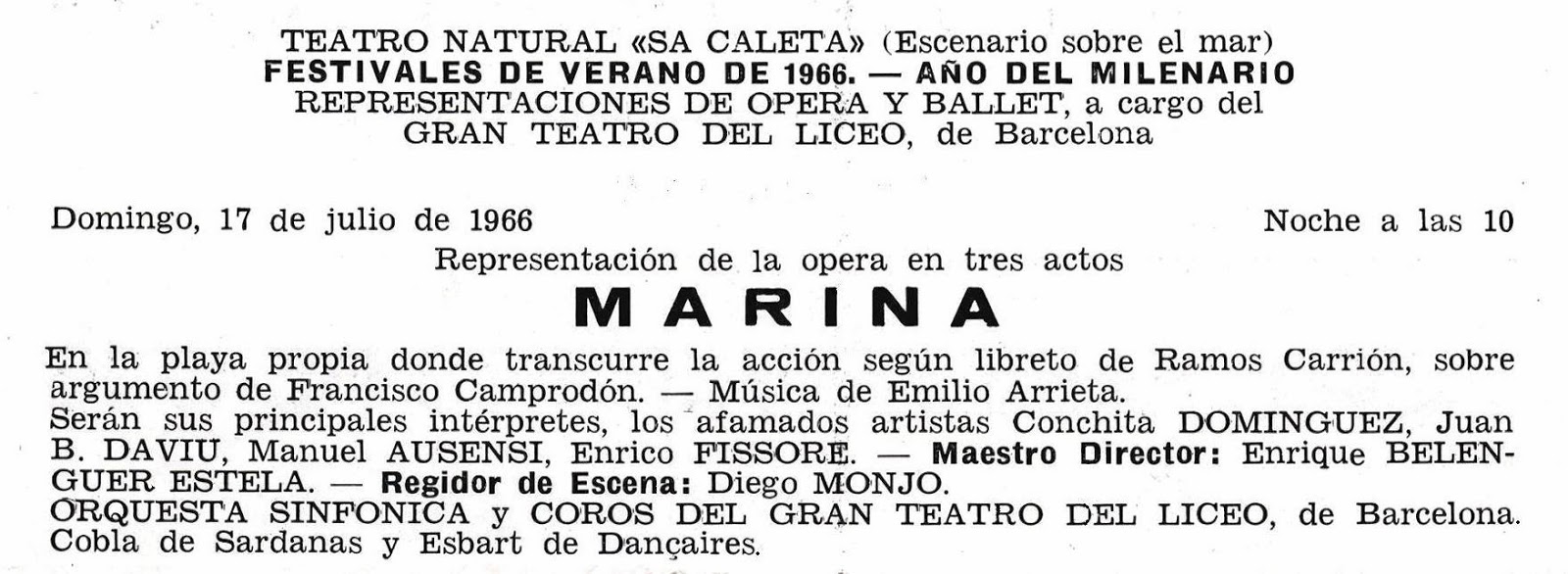 TEATRO NATURAL «SA CALETA» (Escenario sobre el mar)
FESTIVALES DE VERANO DE 1966. — AÑO DEL MILENARIO
REPRESENTACIONES DE OPERA Y BALLET, a cargo del GRAN TEATRO DEL LICEO, de Barcelona

Domingo, 17 de julio de 1966 Noche a las 10

Representación de la opera en tres actos

MARINA

En la playa propia donde transcurre la acción según libreto de Ramos Carrión, sobre argumento de Francisco Camprodón. — Música de Emilio Arrieta.
Serán sus principales intérpretes, los afamados artistas Conchita DOMINGUEZ, Juan B. DAVIU, Manuel AUSENSI, Enrico FISSORE. — Maestro Director: Enrique BELENGUER ESTELA. — Regidor de Escena: Diego MONJO.
ORQUESTA SINFONICA y COROS DEL GRAN TEATRO DEL LICEO, de Barcelona.
Cobla de Sardanas y Esbart de Dançaires.